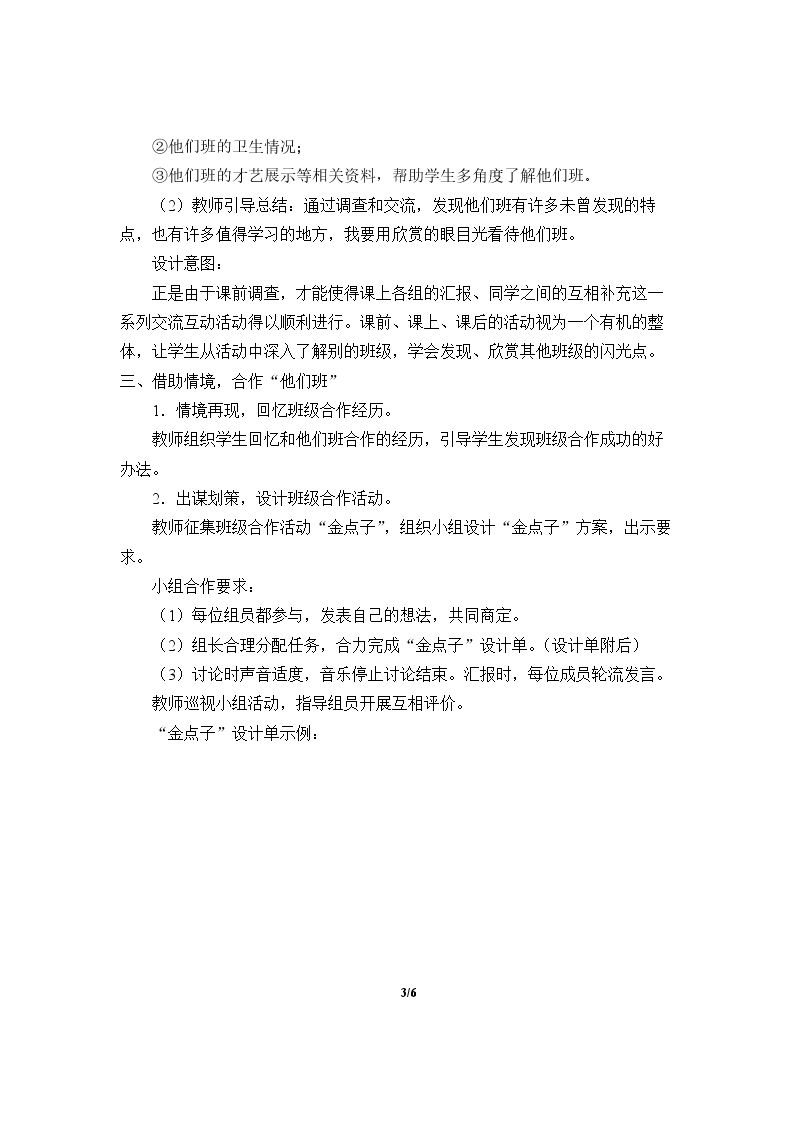 ②他们班的卫生情况；

③他们班的才艺展示等相关资料，帮助学生多角度了解他们班。

（2）教师引导总结：通过调查和交流，发现他们班有许多未曾发现的特点，也有许多值得学习的地方，我要用欣赏的眼目光看待他们班。

设计意图：

正是由于课前调查，才能使得课上各组的汇报、同学之间的互相补充这一系列交流互动活动得以顺利进行。课前、课上、课后的活动视为一个有机的整体，让学生从活动中深入了解别的班级，学会发现、欣赏其他班级的闪光点。

三、借助情境，合作“他们班”

1．情境再现，回忆班级合作经历。

教师组织学生回忆和他们班合作的经历，引导学生发现班级合作成功的好办法。

2．出谋划策，设计班级合作活动。

教师征集班级合作活动“金点子”，组织小组设计“金点子”方案，出示要求。

小组合作要求：

（1）每位组员都参与，发表自己的想法，共同商定。

（2）组长合理分配任务，合力完成“金点子”设计单。（设计单附后）

（3）讨论时声音适度，音乐停止讨论结束。汇报时，每位成员轮流发言。

教师巡视小组活动，指导组员开展互相评价。

“金点子”设计单示例：

3/6